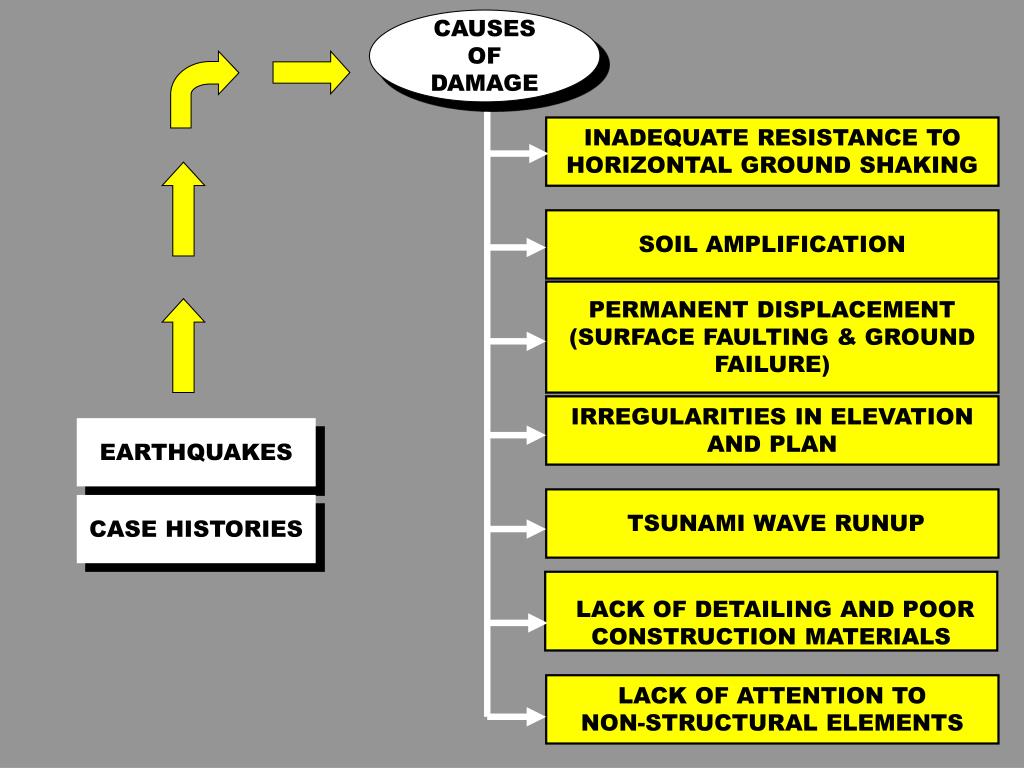 CAUSES OF DAMAGE

INADEQUATE RESISTANCE TO HORIZONTAL GROUND SHAKING

SOIL AMPLIFICATION

PERMANENT DISPLACEMENT (SURFACE FAULTING & GROUND FAILURE)

IRREGULARITIES IN ELEVATION AND PLAN

TSUNAMI WAVE RUNUP

LACK OF DETAILING AND POOR CONSTRUCTION MATERIALS

LACK OF ATTENTION TO NON-STRUCTURAL ELEMENTS

EARTHQUAKES

CASE HISTORIES